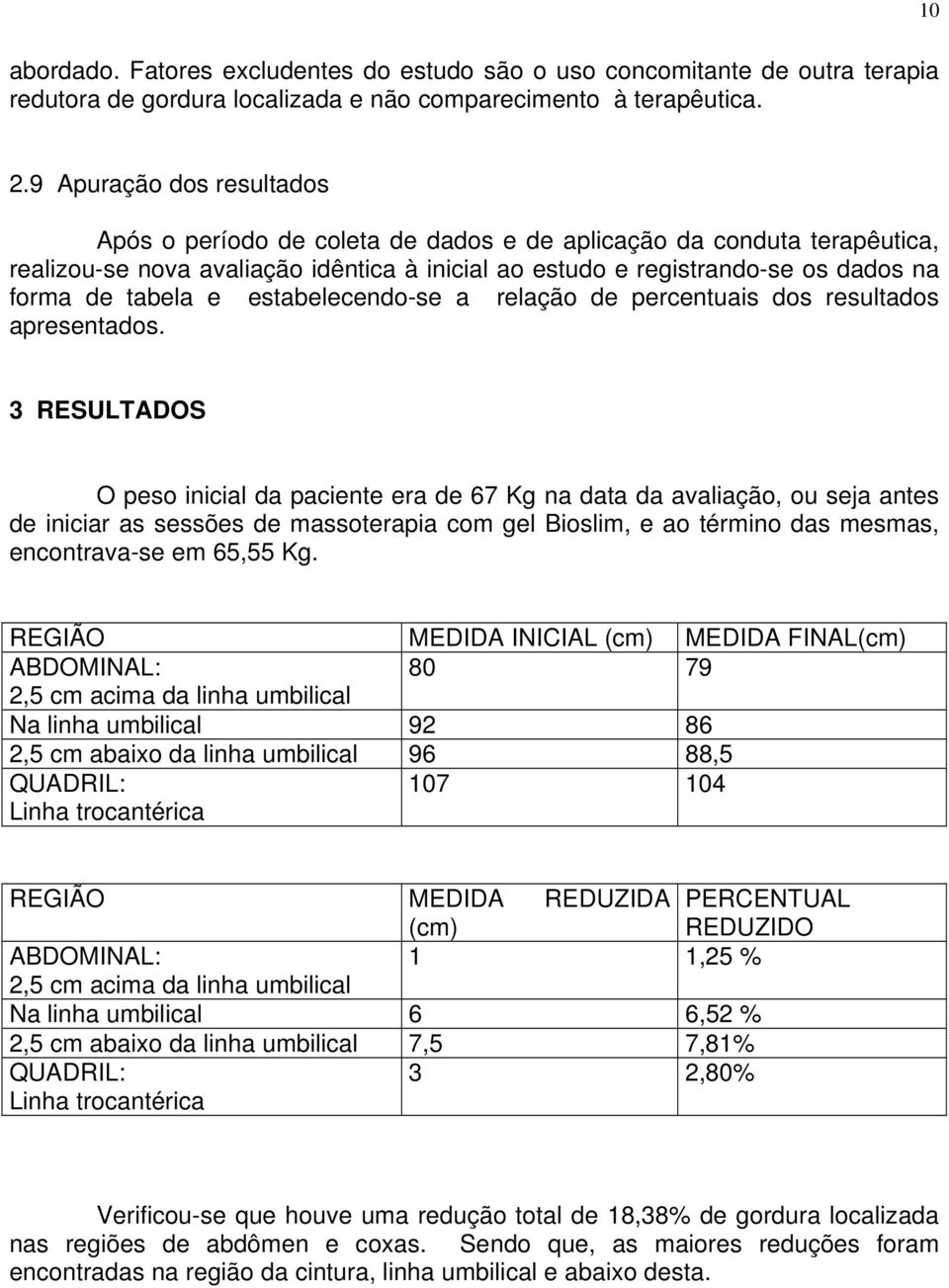 10

abordado. Fatores excludentes do estudo são o uso concomitante de outra terapia redutora de gordura localizada e não comparecimento à terapêutica.

2.9 Apuração dos resultados

Após o período de coleta de dados e de aplicação da conduta terapêutica, realizou-se nova avaliação idêntica à inicial ao estudo e registrando-se os dados na forma de tabela e estabelecendo-se a relação de percentuais dos resultados apresentados.

3 RESULTADOS

O peso inicial da paciente era de 67 Kg na data da avaliação, ou seja antes de iniciar as sessões de massoterapia com gel Bioslim, e ao término das mesmas, encontrava-se em 65,55 Kg.

| REGIÃO | MEDIDA INICIAL (cm) | MEDIDA FINAL(cm) |
|---|---|---|
| ABDOMINAL: 2,5 cm acima da linha umbilical | 80 | 79 |
| Na linha umbilical | 92 | 86 |
| 2,5 cm abaixo da linha umbilical | 96 | 88,5 |
| QUADRIL: Linha trocantérica | 107 | 104 |

| REGIÃO | MEDIDA REDUZIDA (cm) | PERCENTUAL REDUZIDO |
|---|---|---|
| ABDOMINAL: 2,5 cm acima da linha umbilical | 1 | 1,25 % |
| Na linha umbilical | 6 | 6,52 % |
| 2,5 cm abaixo da linha umbilical | 7,5 | 7,81% |
| QUADRIL: Linha trocantérica | 3 | 2,80% |

Verificou-se que houve uma redução total de 18,38% de gordura localizada nas regiões de abdômen e coxas. Sendo que, as maiores reduções foram encontradas na região da cintura, linha umbilical e abaixo desta.